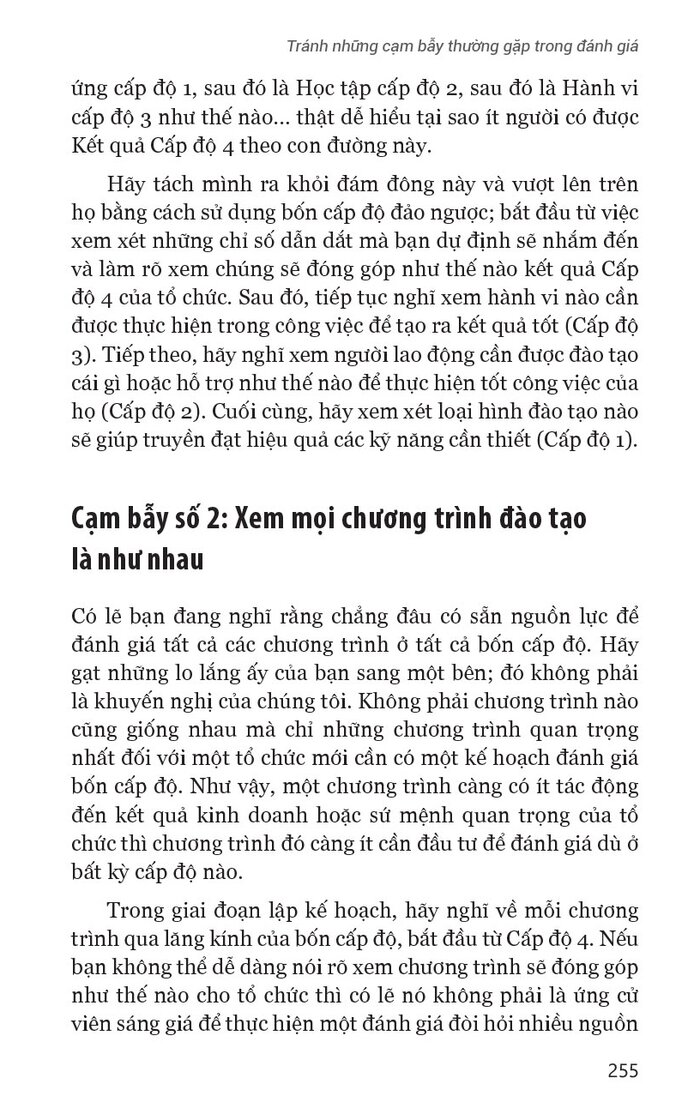 Tránh những cạm bẫy thường gặp trong đánh giá

ứng cấp độ 1, sau đó là Học tập cấp độ 2, sau đó là Hành vi cấp độ 3 như thế nào... thật dễ hiểu tại sao ít người có được Kết quả Cấp độ 4 theo con đường này.

Hãy tách mình ra khỏi đám đông này và vượt lên trên họ bằng cách sử dụng bốn cấp độ đảo ngược; bắt đầu từ việc xem xét những chỉ số dẫn dắt mà bạn dự định sẽ nhắm đến và làm rõ xem chúng sẽ đóng góp như thế nào kết quả Cấp độ 4 của tổ chức. Sau đó, tiếp tục nghĩ xem hành vi nào cần được thực hiện trong công việc để tạo ra kết quả tốt (Cấp độ 3). Tiếp theo, hãy nghĩ xem người lao động cần được đào tạo cái gì hoặc hỗ trợ như thế nào để thực hiện tốt công việc của họ (Cấp độ 2). Cuối cùng, hãy xem xét loại hình đào tạo nào sẽ giúp truyền đạt hiệu quả các kỹ năng cần thiết (Cấp độ 1).

Cạm bẫy số 2: Xem mọi chương trình đào tạo là như nhau

Có lẽ bạn đang nghĩ rằng chẳng đâu có sẵn nguồn lực để đánh giá tất cả các chương trình ở tất cả bốn cấp độ. Hãy gạt những lo lắng ấy của bạn sang một bên; đó không phải là khuyến nghị của chúng tôi. Không phải chương trình nào cũng giống nhau mà chỉ những chương trình quan trọng nhất đối với một tổ chức mới cần có một kế hoạch đánh giá bốn cấp độ. Như vậy, một chương trình càng có ít tác động đến kết quả kinh doanh hoặc sứ mệnh quan trọng của tổ chức thì chương trình đó càng ít cần đầu tư để đánh giá dù ở bất kỳ cấp độ nào.

Trong giai đoạn lập kế hoạch, hãy nghĩ về mỗi chương trình qua lăng kính của bốn cấp độ, bắt đầu từ Cấp độ 4. Nếu bạn không thể dễ dàng nói rõ xem chương trình sẽ đóng góp như thế nào cho tổ chức thì có lẽ nó không phải là ứng cử viên sáng giá để thực hiện một đánh giá đòi hỏi nhiều nguồn

255